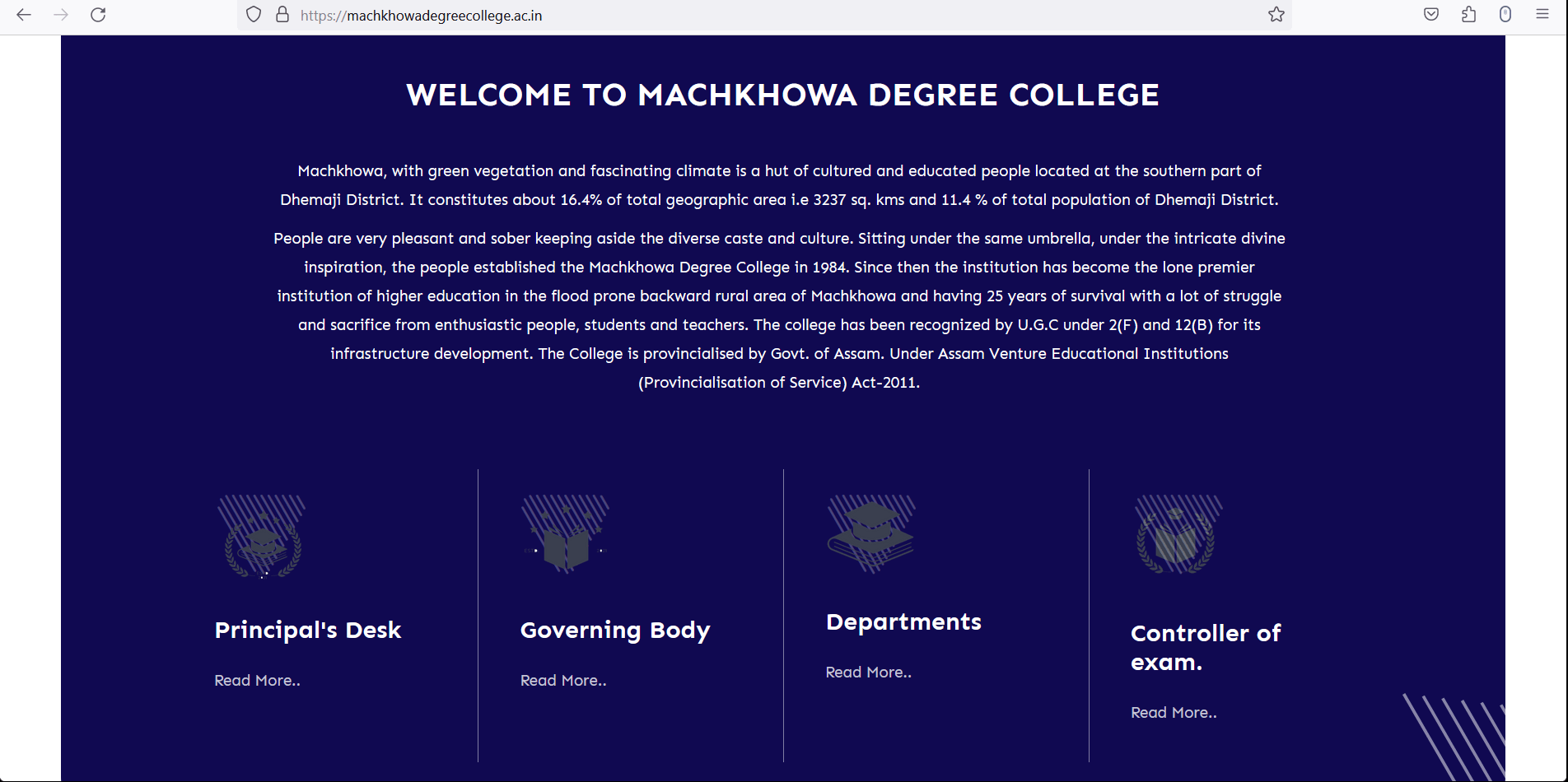 https://machkhowadegreecollege.ac.in

WELCOME TO MACHKHOWA DEGREE COLLEGE

Machkhowa, with green vegetation and fascinating climate is a hut of cultured and educated people located at the southern part of Dhemaji District. It constitutes about 16.4% of total geographic area i.e 3237 sq. kms and 11.4 % of total population of Dhemaji District.

People are very pleasant and sober keeping aside the diverse caste and culture. Sitting under the same umbrella, under the intricate divine inspiration, the people established the Machkhowa Degree College in 1984. Since then the institution has become the lone premier institution of higher education in the flood prone backward rural area of Machkhowa and having 25 years of survival with a lot of struggle and sacrifice from enthusiastic people, students and teachers. The college has been recognized by U.G.C under 2(F) and 12(B) for its infrastructure development. The College is provincialised by Govt. of Assam. Under Assam Venture Educational Institutions (Provincialisation of Service) Act-2011.

Principal's Desk

Read More..

Governing Body

Read More..

Departments

Read More..

Controller of exam.

Read More..